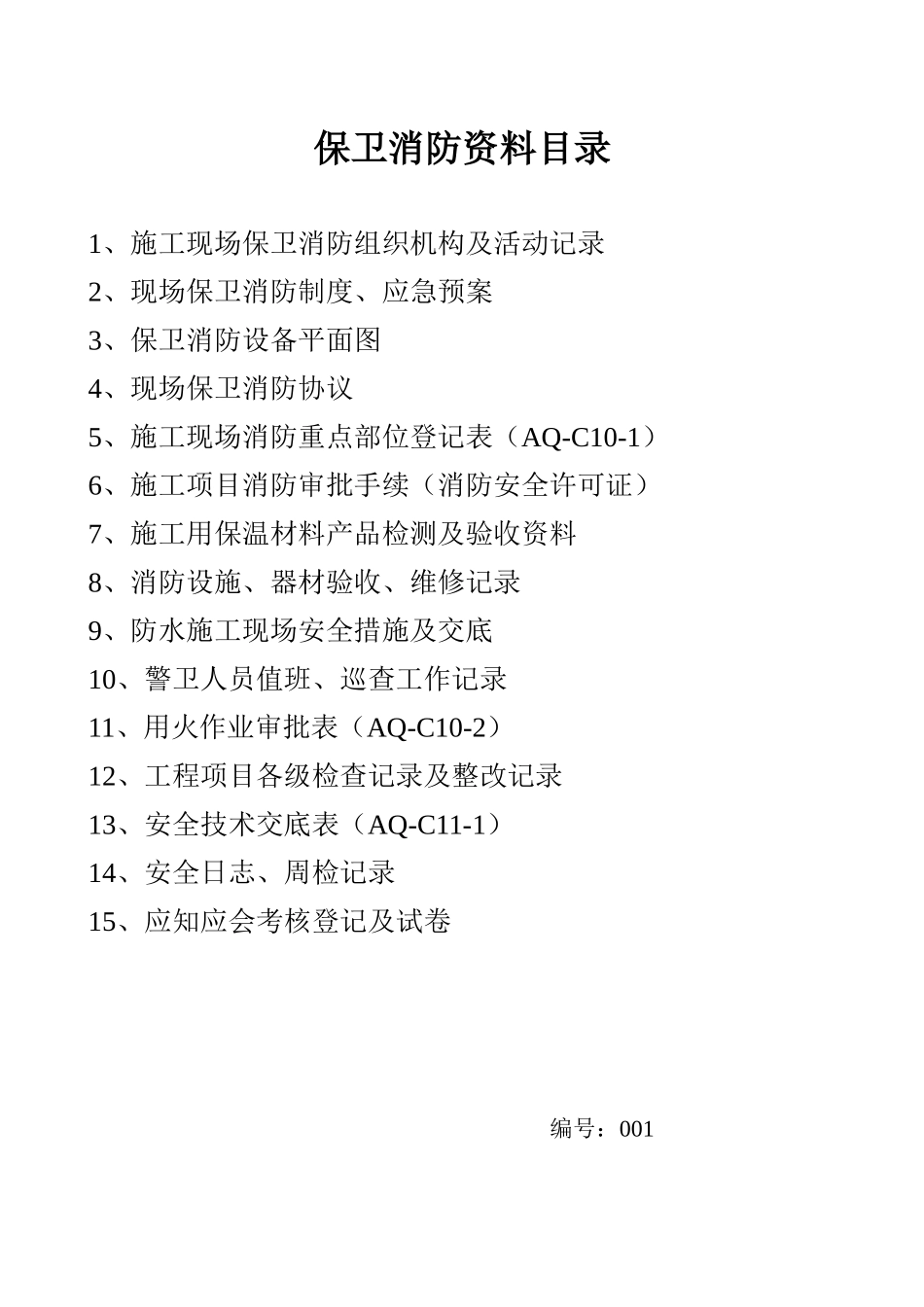 保卫消防资料目录

1、施工现场保卫消防组织机构及活动记录
2、现场保卫消防制度、应急预案
3、保卫消防设备平面图
4、现场保卫消防协议
5、施工现场消防重点部位登记表（AQ-C10-1）
6、施工项目消防审批手续（消防安全许可证）
7、施工用保温材料产品检测及验收资料
8、消防设施、器材验收、维修记录
9、防水施工现场安全措施及交底
10、警卫人员值班、巡查工作记录
11、用火作业审批表（AQ-C10-2）
12、工程项目各级检查记录及整改记录
13、安全技术交底表（AQ-C11-1）
14、安全日志、周检记录
15、应知应会考核登记及试卷

编号：001